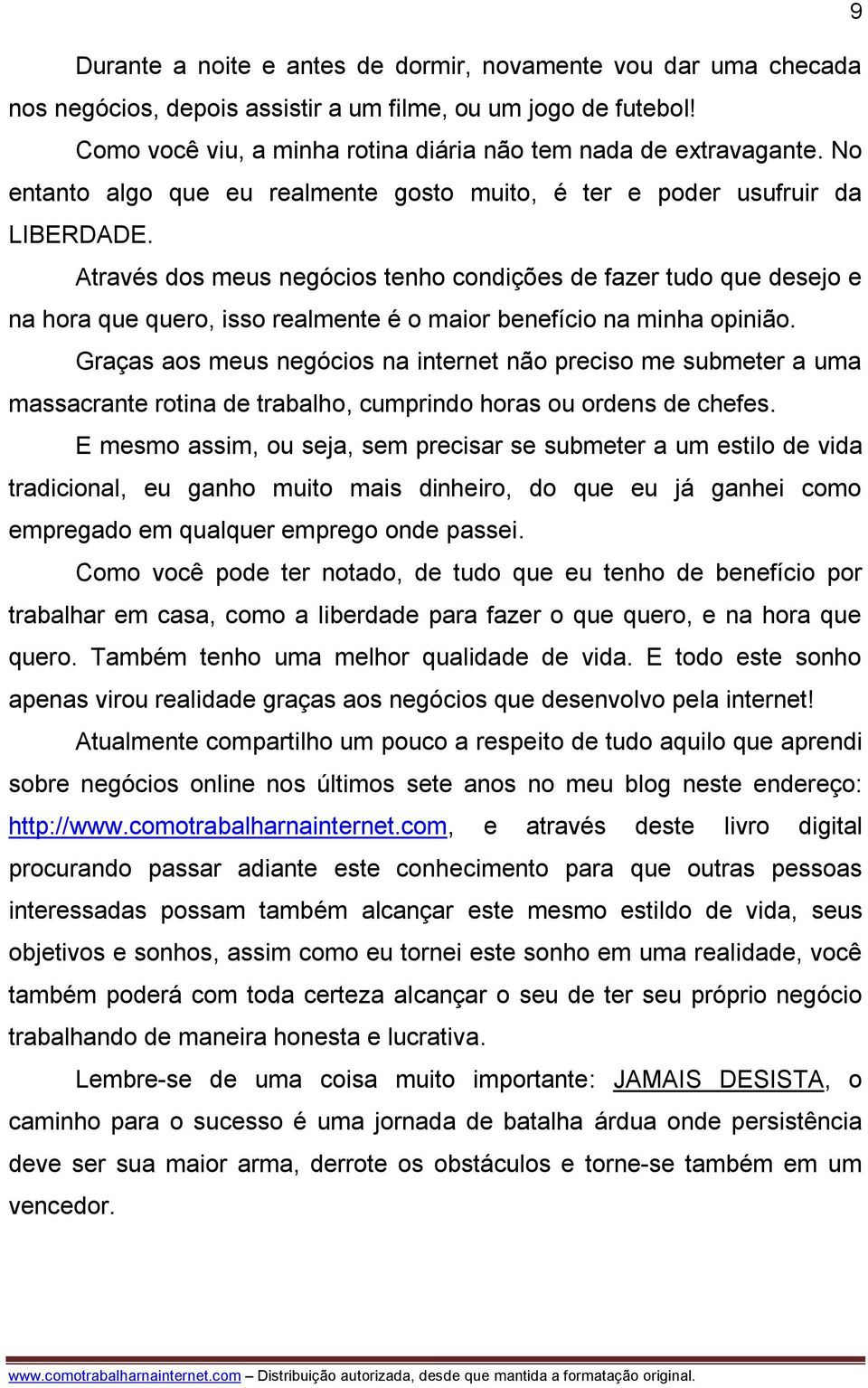 9

Durante a noite e antes de dormir, novamente vou dar uma checada nos negócios, depois assistir a um filme, ou um jogo de futebol!

Como você viu, a minha rotina diária não tem nada de extravagante. No entanto algo que eu realmente gosto muito, é ter e poder usufruir da LIBERDADE.

Através dos meus negócios tenho condições de fazer tudo que desejo e na hora que quero, isso realmente é o maior benefício na minha opinião.

Graças aos meus negócios na internet não preciso me submeter a uma massacrante rotina de trabalho, cumprindo horas ou ordens de chefes.

E mesmo assim, ou seja, sem precisar se submeter a um estilo de vida tradicional, eu ganho muito mais dinheiro, do que eu já ganhei como empregado em qualquer emprego onde passei.

Como você pode ter notado, de tudo que eu tenho de benefício por trabalhar em casa, como a liberdade para fazer o que quero, e na hora que quero. Também tenho uma melhor qualidade de vida. E todo este sonho apenas virou realidade graças aos negócios que desenvolvo pela internet!

Atualmente compartilho um pouco a respeito de tudo aquilo que aprendi sobre negócios online nos últimos sete anos no meu blog neste endereço: http://www.comotrabalharnainternet.com, e através deste livro digital procurando passar adiante este conhecimento para que outras pessoas interessadas possam também alcançar este mesmo estildo de vida, seus objetivos e sonhos, assim como eu tornei este sonho em uma realidade, você também poderá com toda certeza alcançar o seu de ter seu próprio negócio trabalhando de maneira honesta e lucrativa.

Lembre-se de uma coisa muito importante: JAMAIS DESISTA, o caminho para o sucesso é uma jornada de batalha árdua onde persistência deve ser sua maior arma, derrote os obstáculos e torne-se também em um vencedor.

www.comotrabalharnainternet.com – Distribuição autorizada, desde que mantida a formatação original.